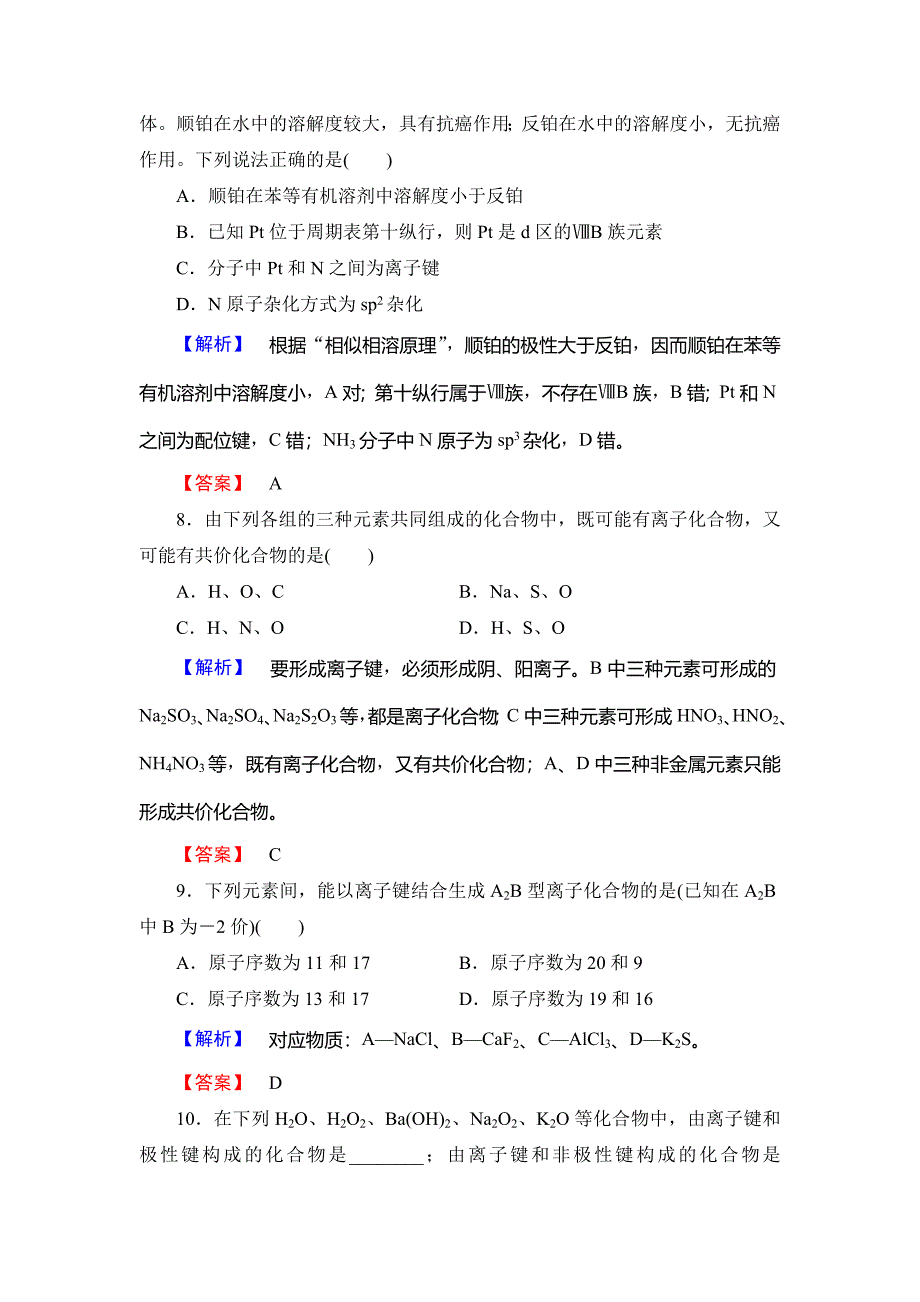 体。顺铂在水中的溶解度较大，具有抗癌作用；反铂在水中的溶解度小，无抗癌作用。下列说法正确的是(　　)

A．顺铂在苯等有机溶剂中溶解度小于反铂

B．已知 Pt 位于周期表第十纵行，则 Pt 是 d 区的ⅧB 族元素

C．分子中 Pt 和 N 之间为离子键

D．N 原子杂化方式为 $sp^2$ 杂化

【解析】　根据“相似相溶原理”，顺铂的极性大于反铂，因而顺铂在苯等有机溶剂中溶解度小，A 对；第十纵行属于Ⅷ族，不存在ⅧB 族，B 错；Pt 和 N 之间为配位键，C 错；$NH_3$ 分子中 N 原子为 $sp^3$ 杂化，D 错。

【答案】　A

8．由下列各组的三种元素共同组成的化合物中，既可能有离子化合物，又可能有共价化合物的是(　　)

A．H、O、C　　B．Na、S、O

C．H、N、O　　D．H、S、O

【解析】　要形成离子键，必须形成阴、阳离子。B 中三种元素可形成的 $Na_2SO_3$、$Na_2SO_4$、$Na_2S_2O_3$ 等，都是离子化合物；C 中三种元素可形成 $HNO_3$、$HNO_2$、$NH_4NO_3$ 等，既有离子化合物，又有共价化合物；A、D 中三种非金属元素只能形成共价化合物。

【答案】　C

9．下列元素间，能以离子键结合生成 $A_2B$ 型离子化合物的是(已知在 $A_2B$ 中 B 为－2 价)(　　)

A．原子序数为 11 和 17　　B．原子序数为 20 和 9

C．原子序数为 13 和 17　　D．原子序数为 19 和 16

【解析】　对应物质：A—NaCl、B—$CaF_2$、C—$AlCl_3$、D—$K_2S$。

【答案】　D

10．在下列 $H_2O$、$H_2O_2$、$Ba(OH)_2$、$Na_2O_2$、$K_2O$ 等化合物中，由离子键和极性键构成的化合物是________；由离子键和非极性键构成的化合物是